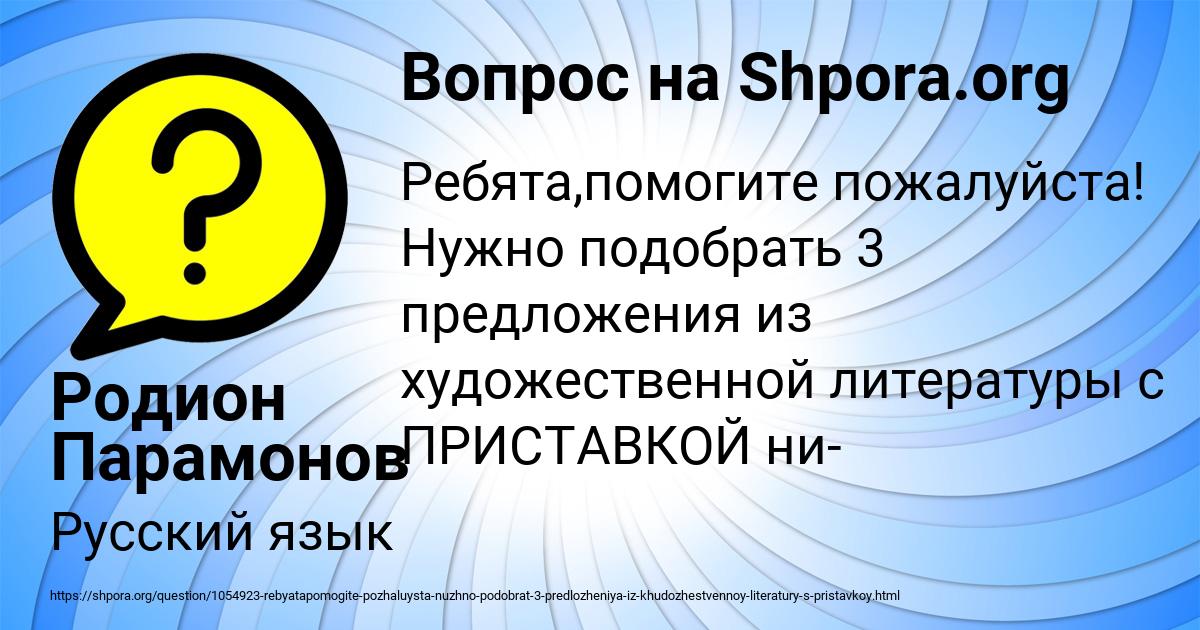 Вопрос на Shpora.org

Ребята,помогите пожалуйста! Нужно подобрать 3 предложения из художественной литературы с ПРИСТАВКОЙ ни-

Родион Парамонов

Русский язык

https://shpora.org/question/1054923-rebyatapomogite-pozhaluysta-nuzhno-podobrat-3-predlozheniya-iz-khudozhestvennoy-literatury-s-pristavkoy.html